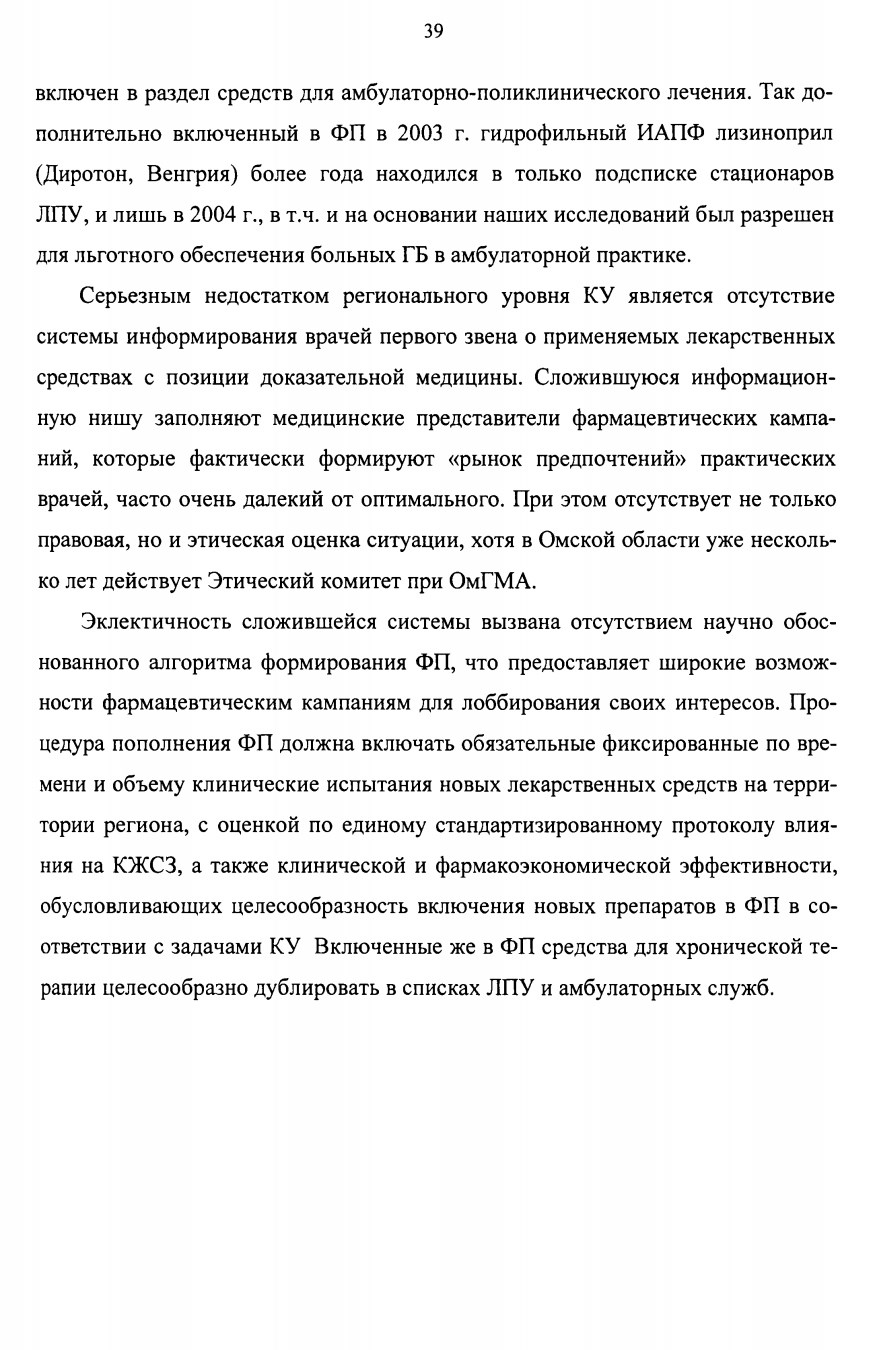 39

включен в раздел средств для амбулаторно-поликлинического лечения. Так дополнительно включенный в ФП в 2003 г. гидрофильный ИАПФ лизиноприл (Диротон, Венгрия) более года находился в только подсписке стационаров ЛПУ, и лишь в 2004 г., в т.ч. и на основании наших исследований был разрешен для льготного обеспечения больных ГБ в амбулаторной практике.

Серьезным недостатком регионального уровня КУ является отсутствие системы информирования врачей первого звена о применяемых лекарственных средствах с позиции доказательной медицины. Сложившуюся информационную нишу заполняют медицинские представители фармацевтических кампаний, которые фактически формируют «рынок предпочтений» практических врачей, часто очень далекий от оптимального. При этом отсутствует не только правовая, но и этическая оценка ситуации, хотя в Омской области уже несколько лет действует Этический комитет при ОмГМА.

Эклектичность сложившейся системы вызвана отсутствием научно обоснованного алгоритма формирования ФП, что предоставляет широкие возможности фармацевтическим кампаниям для лоббирования своих интересов. Процедура пополнения ФП должна включать обязательные фиксированные по времени и объему клинические испытания новых лекарственных средств на территории региона, с оценкой по единому стандартизированному протоколу влияния на КЖСЗ, а также клинической и фармакоэкономической эффективности, обусловливающих целесообразность включения новых препаратов в ФП в соответствии с задачами КУ Включенные же в ФП средства для хронической терапии целесообразно дублировать в списках ЛПУ и амбулаторных служб.